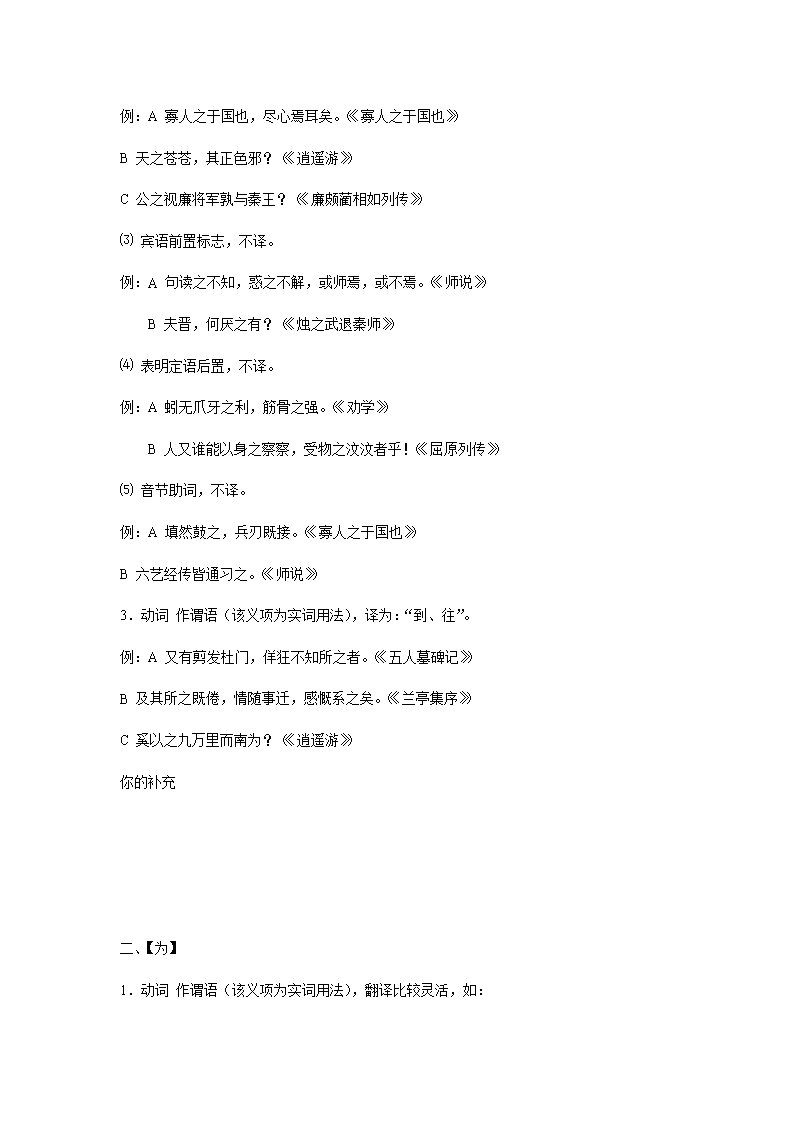 例：A 寡人之于国也，尽心焉耳矣。《寡人之于国也》

B 天之苍苍，其正色邪？《逍遥游》

C 公之视廉将军孰与秦王？《廉颇蔺相如列传》

⑶ 宾语前置标志，不译。

例：A 句读之不知，惑之不解，或师焉，或不焉。《师说》

B 夫晋，何厌之有？《烛之武退秦师》

⑷ 表明定语后置，不译。

例：A 蚓无爪牙之利，筋骨之强。《劝学》

B 人又谁能以身之察察，受物之汶汶者乎！《屈原列传》

⑸ 音节助词，不译。

例：A 填然鼓之，兵刃既接。《寡人之于国也》

B 六艺经传皆通习之。《师说》

3．动词 作谓语（该义项为实词用法），译为：“到、往”。

例：A 又有剪发杜门，佯狂不知所之者。《五人墓碑记》

B 及其所之既倦，情随事迁，感慨系之矣。《兰亭集序》

C 奚以之九万里而南为？《逍遥游》

你的补充

二、【为】

1．动词 作谓语（该义项为实词用法），翻译比较灵活，如：